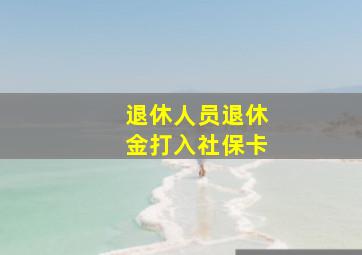 退休人员退休金打入社保卡